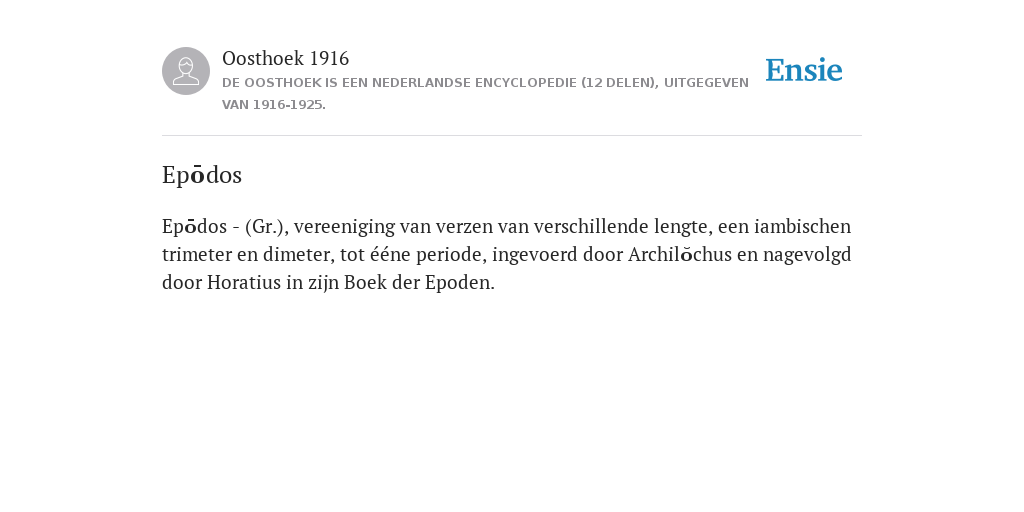 Oosthoek 1916
DE OOSTHOEK IS EEN NEDERLANDSE ENCYCLOPEDIE (12 DELEN), UITGEGEVEN VAN 1916-1925.

Ensie

Epōdos

Epōdos - (Gr.), vereeniging van verzen van verschillende lengte, een iambischen trimeter en dimeter, tot ééne periode, ingevoerd door Archilŏchus en nagevolgd door Horatius in zijn Boek der Epoden.